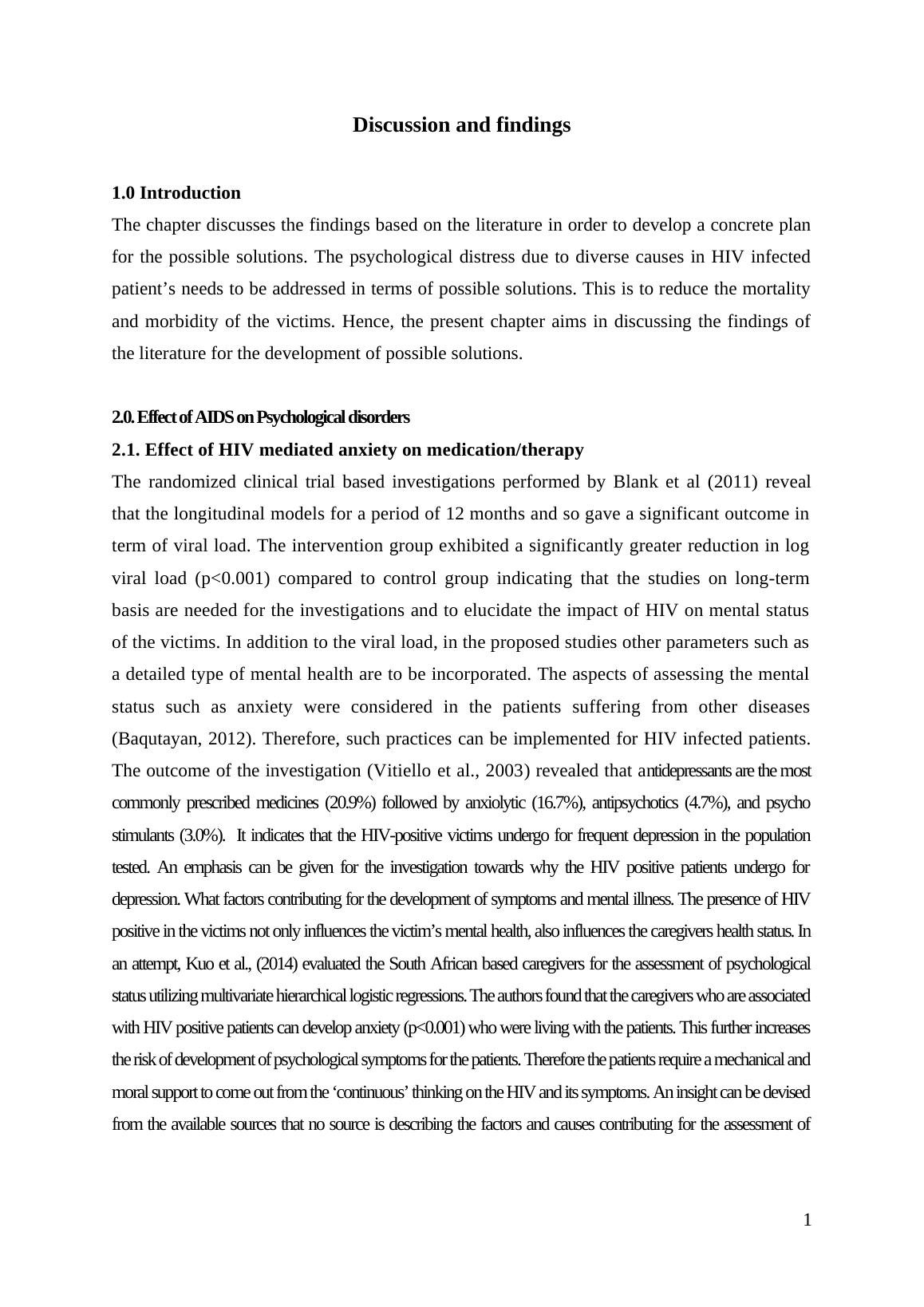 Discussion and findings

1.0 Introduction
The chapter discusses the findings based on the literature in order to develop a concrete plan for the possible solutions. The psychological distress due to diverse causes in HIV infected patient’s needs to be addressed in terms of possible solutions. This is to reduce the mortality and morbidity of the victims. Hence, the present chapter aims in discussing the findings of the literature for the development of possible solutions.

2.0. Effect of AIDS on Psychological disorders
2.1. Effect of HIV mediated anxiety on medication/therapy
The randomized clinical trial based investigations performed by Blank et al (2011) reveal that the longitudinal models for a period of 12 months and so gave a significant outcome in term of viral load. The intervention group exhibited a significantly greater reduction in log viral load (p<0.001) compared to control group indicating that the studies on long-term basis are needed for the investigations and to elucidate the impact of HIV on mental status of the victims. In addition to the viral load, in the proposed studies other parameters such as a detailed type of mental health are to be incorporated. The aspects of assessing the mental status such as anxiety were considered in the patients suffering from other diseases (Baqutayan, 2012). Therefore, such practices can be implemented for HIV infected patients. The outcome of the investigation (Vitiello et al., 2003) revealed that antidepressants are the most commonly prescribed medicines (20.9%) followed by anxiolytic (16.7%), antipsychotics (4.7%), and psycho stimulants (3.0%). It indicates that the HIV-positive victims undergo for frequent depression in the population tested. An emphasis can be given for the investigation towards why the HIV positive patients undergo for depression. What factors contributing for the development of symptoms and mental illness. The presence of HIV positive in the victims not only influences the victim’s mental health, also influences the caregivers health status. In an attempt, Kuo et al., (2014) evaluated the South African based caregivers for the assessment of psychological status utilizing multivariate hierarchical logistic regressions. The authors found that the caregivers who are associated with HIV positive patients can develop anxiety (p<0.001) who were living with the patients. This further increases the risk of development of psychological symptoms for the patients. Therefore the patients require a mechanical and moral support to come out from the ‘continuous’ thinking on the HIV and its symptoms. An insight can be devised from the available sources that no source is describing the factors and causes contributing for the assessment of

1